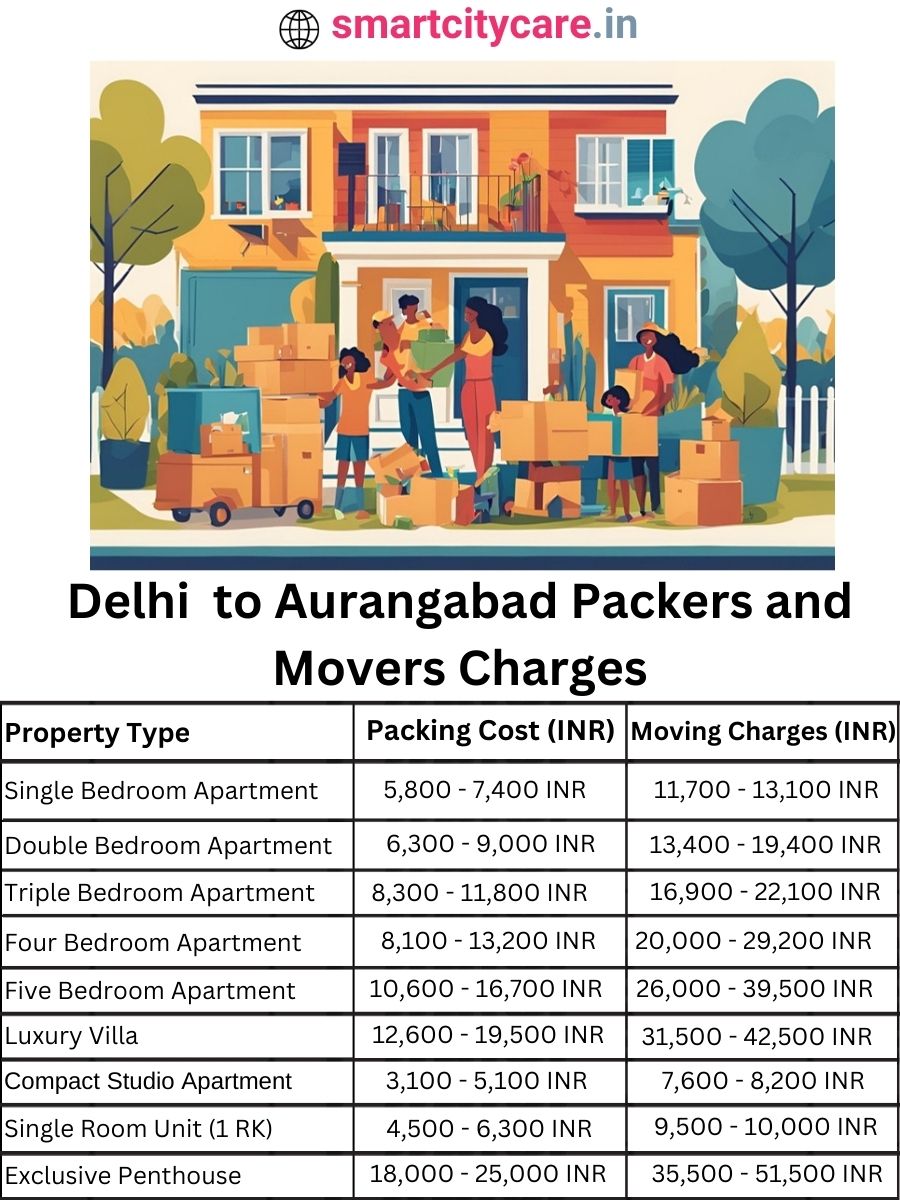 smartcitycare.in

Delhi to Aurangabad Packers and Movers Charges

| Property Type | Packing Cost (INR) | Moving Charges (INR) |
|---|---|---|
| Single Bedroom Apartment | 5,800 - 7,400 INR | 11,700 - 13,100 INR |
| Double Bedroom Apartment | 6,300 - 9,000 INR | 13,400 - 19,400 INR |
| Triple Bedroom Apartment | 8,300 - 11,800 INR | 16,900 - 22,100 INR |
| Four Bedroom Apartment | 8,100 - 13,200 INR | 20,000 - 29,200 INR |
| Five Bedroom Apartment | 10,600 - 16,700 INR | 26,000 - 39,500 INR |
| Luxury Villa | 12,600 - 19,500 INR | 31,500 - 42,500 INR |
| Compact Studio Apartment | 3,100 - 5,100 INR | 7,600 - 8,200 INR |
| Single Room Unit (1 RK) | 4,500 - 6,300 INR | 9,500 - 10,000 INR |
| Exclusive Penthouse | 18,000 - 25,000 INR | 35,500 - 51,500 INR |